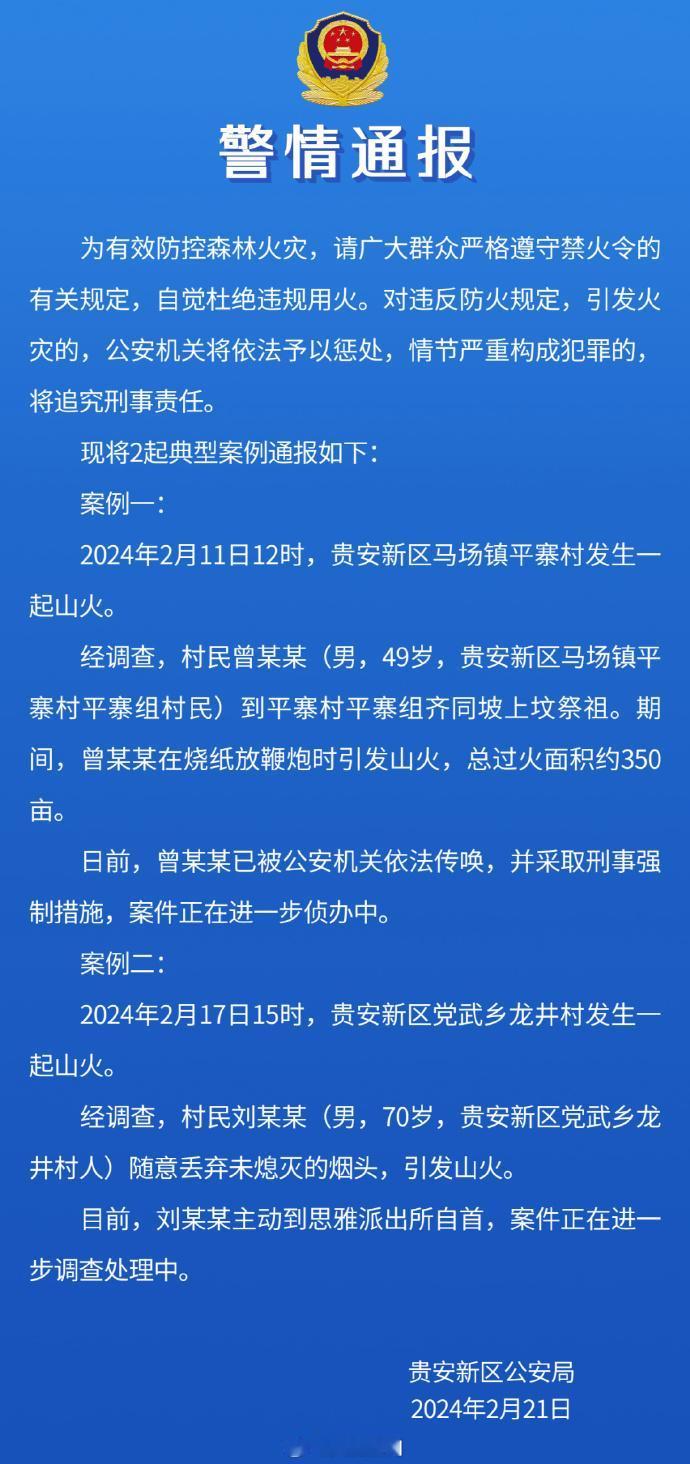 警情通报

为有效防控森林火灾，请广大群众严格遵守禁火令的有关规定，自觉杜绝违规用火。对违反防火规定，引发火灾的，公安机关将依法予以惩处，情节严重构成犯罪的，将追究刑事责任。

现将2起典型案例通报如下：

案例一：

2024年2月11日12时，贵安新区马场镇平寨村发生一起山火。

经调查，村民曾某某（男，49岁，贵安新区马场镇平寨村平寨组村民）到平寨村平寨组齐同坡上坟祭祖。期间，曾某某在烧纸放鞭炮时引发山火，总过火面积约350亩。

日前，曾某某已被公安机关依法传唤，并采取刑事强制措施，案件正在进一步侦办中。

案例二：

2024年2月17日15时，贵安新区党武乡龙井村发生一起山火。

经调查，村民刘某某（男，70岁，贵安新区党武乡龙井村人）随意丢弃未熄灭的烟头，引发山火。

目前，刘某某主动到思雅派出所自首，案件正在进一步调查处理中。

贵安新区公安局
2024年2月21日